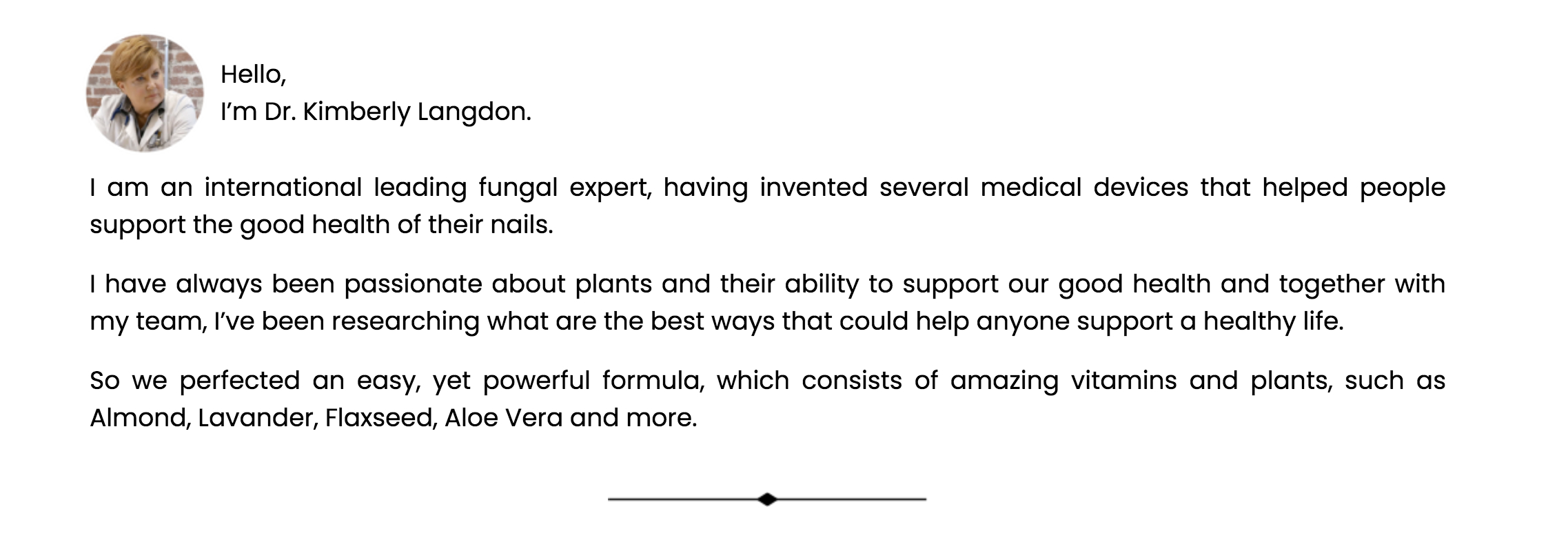 Hello,
I'm Dr. Kimberly Langdon.

I am an international leading fungal expert, having invented several medical devices that helped people support the good health of their nails.

I have always been passionate about plants and their ability to support our good health and together with my team, I've been researching what are the best ways that could help anyone support a healthy life.

So we perfected an easy, yet powerful formula, which consists of amazing vitamins and plants, such as Almond, Lavander, Flaxseed, Aloe Vera and more.